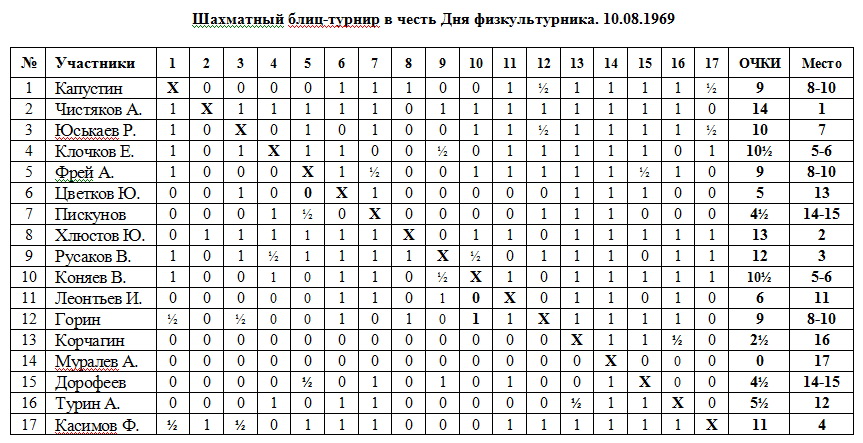 Шахматный блиц-турнир в честь Дня физкультурника. 10.08.1969

| № | Участники | 1 | 2 | 3 | 4 | 5 | 6 | 7 | 8 | 9 | 10 | 11 | 12 | 13 | 14 | 15 | 16 | 17 | ОЧКИ | Место |
|---|---|---|---|---|---|---|---|---|---|---|---|---|---|---|---|---|---|---|---|---|
| 1 | Капустин | X | 0 | 0 | 0 | 0 | 1 | 1 | 1 | 0 | 0 | 1 | ½ | 1 | 1 | 1 | 1 | ½ | 9 | 8-10 |
| 2 | Чистяков А. | 1 | X | 1 | 1 | 1 | 1 | 1 | 0 | 1 | 1 | 1 | 1 | 1 | 1 | 1 | 1 | 0 | 14 | 1 |
| 3 | Юськаев Р. | 1 | 0 | X | 0 | 1 | 0 | 1 | 0 | 0 | 1 | 1 | ½ | 1 | 1 | 1 | 1 | ½ | 10 | 7 |
| 4 | Клочков Е. | 1 | 0 | 1 | X | 1 | 1 | 0 | 0 | ½ | 0 | 1 | 1 | 1 | 1 | 1 | 0 | 1 | 10½ | 5-6 |
| 5 | Фрей А. | 1 | 0 | 0 | 0 | X | 1 | ½ | 0 | 0 | 1 | 1 | 1 | 1 | 1 | ½ | 1 | 0 | 9 | 8-10 |
| 6 | Цветков Ю. | 0 | 0 | 1 | 0 | 0 | X | 1 | 0 | 0 | 0 | 0 | 0 | 1 | 1 | 1 | 0 | 0 | 5 | 13 |
| 7 | Пискунов | 0 | 0 | 0 | 1 | ½ | 0 | X | 0 | 0 | 0 | 0 | 1 | 1 | 1 | 0 | 0 | 0 | 4½ | 14-15 |
| 8 | Хлюстов Ю. | 0 | 1 | 1 | 1 | 1 | 1 | 1 | X | 0 | 1 | 1 | 0 | 1 | 1 | 1 | 1 | 1 | 13 | 2 |
| 9 | Русаков В. | 1 | 0 | 1 | ½ | 1 | 1 | 1 | 1 | X | ½ | 0 | 1 | 1 | 1 | 0 | 1 | 1 | 12 | 3 |
| 10 | Коняев В. | 1 | 0 | 0 | 1 | 0 | 1 | 1 | 0 | ½ | X | 1 | 0 | 1 | 1 | 1 | 1 | 1 | 10½ | 5-6 |
| 11 | Леонтьев И. | 0 | 0 | 0 | 0 | 0 | 1 | 1 | 0 | 1 | 0 | X | 0 | 1 | 1 | 0 | 1 | 0 | 6 | 11 |
| 12 | Горин | ½ | 0 | ½ | 0 | 0 | 1 | 0 | 1 | 0 | 1 | 1 | X | 1 | 1 | 1 | 1 | 0 | 9 | 8-10 |
| 13 | Корчагин | 0 | 0 | 0 | 0 | 0 | 0 | 0 | 0 | 0 | 0 | 0 | 0 | X | 1 | 1 | ½ | 0 | 2½ | 16 |
| 14 | Муралев А. | 0 | 0 | 0 | 0 | 0 | 0 | 0 | 0 | 0 | 0 | 0 | 0 | 0 | X | 0 | 0 | 0 | 0 | 17 |
| 15 | Дорофеев | 0 | 0 | 0 | 0 | ½ | 0 | 1 | 0 | 1 | 0 | 1 | 0 | 0 | 1 | X | 0 | 0 | 4½ | 14-15 |
| 16 | Турин А. | 0 | 0 | 0 | 1 | 0 | 1 | 1 | 0 | 0 | 0 | 0 | 0 | ½ | 1 | 1 | X | 0 | 5½ | 12 |
| 17 | Касимов Ф. | ½ | 1 | ½ | 0 | 1 | 1 | 1 | 0 | 0 | 0 | 1 | 1 | 1 | 1 | 1 | 1 | X | 11 | 4 |